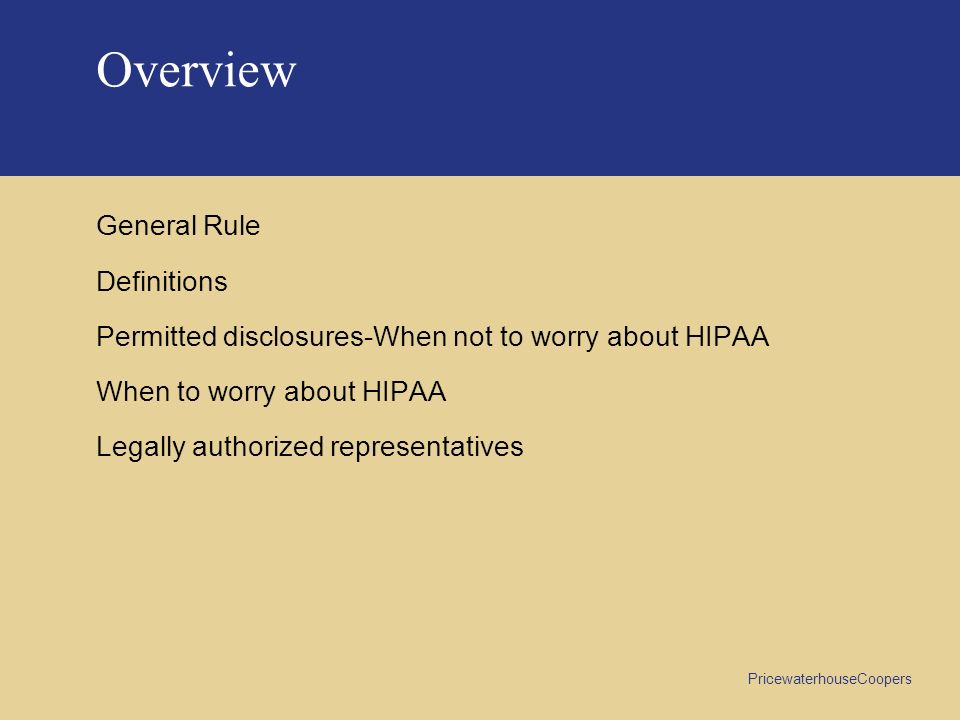 Overview

General Rule

Definitions

Permitted disclosures-When not to worry about HIPAA

When to worry about HIPAA

Legally authorized representatives

PricewaterhouseCoopers